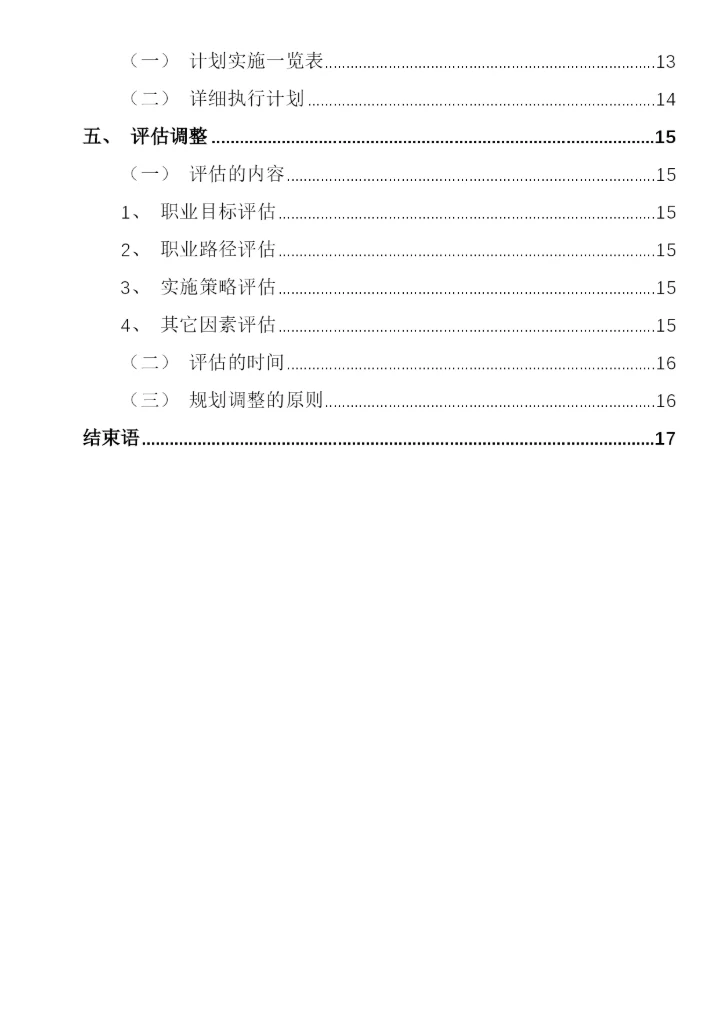 （一） 计划实施一览表 13
（二） 详细执行计划 14
五、 评估调整 15
（一） 评估的内容 15
1、 职业目标评估 15
2、 职业路径评估 15
3、 实施策略评估 15
4、 其它因素评估 15
（二） 评估的时间 16
（三） 规划调整的原则 16
结束语 17